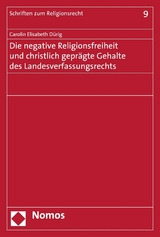 Schriften zum Religionsrecht

9

Carolin Elisabeth Dürig

Die negative Religionsfreiheit und christlich geprägte Gehalte des Landesverfassungsrechts

Nomos